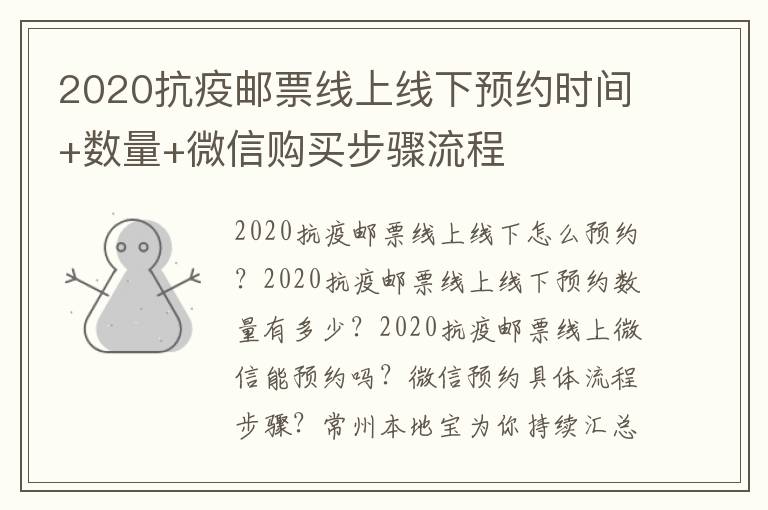 2020抗疫邮票线上线下预约时间+数量+微信购买步骤流程

2020抗疫邮票线上线下怎么预约？2020抗疫邮票线上线下预约数量有多少？2020抗疫邮票线上微信能预约吗？微信预约具体流程步骤？常州本地宝为你持续汇总